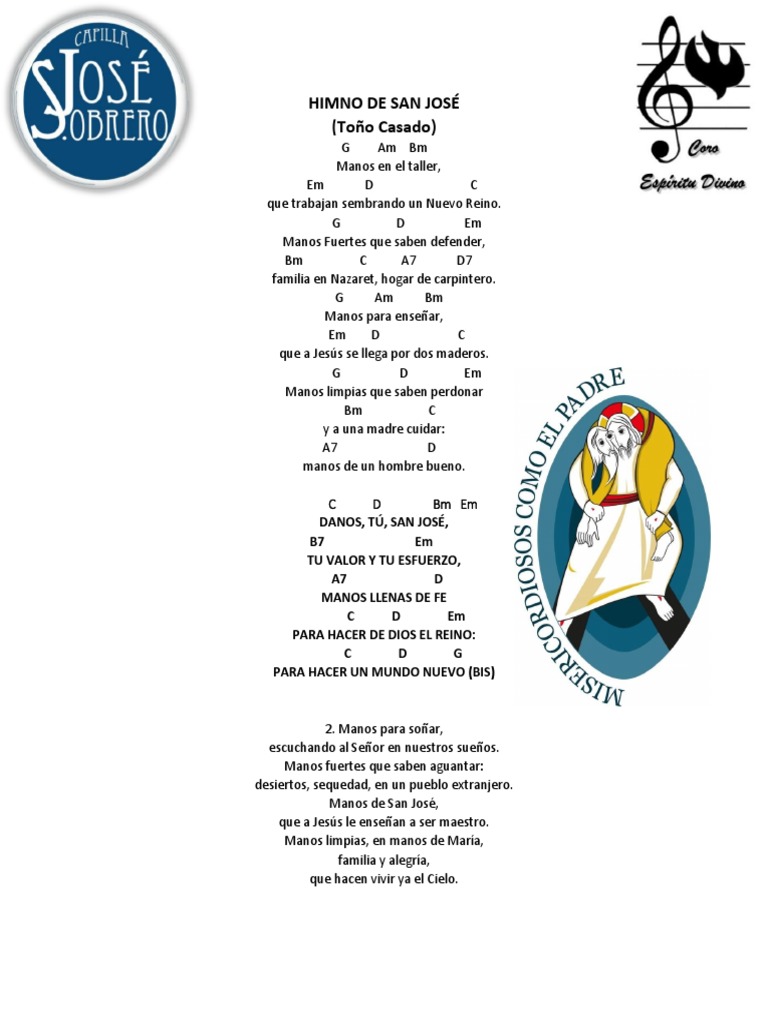 CAPILLA
S. JOSÉ
OBRERO

Coro
Espíritu Divino

HIMNO DE SAN JOSÉ
(Toño Casado)

G Am Bm
Manos en el taller,
Em D C
que trabajan sembrando un Nuevo Reino.
G D Em
Manos Fuertes que saben defender,
Bm C A7 D7
familia en Nazaret, hogar de carpintero.
G Am Bm
Manos para enseñar,
Em D C
que a Jesús se llega por dos maderos.
G D Em
Manos limpias que saben perdonar
Bm C
y a una madre cuidar:
A7 D
manos de un hombre bueno.

C D Bm Em
DANOS, TÚ, SAN JOSÉ,
B7 Em
TU VALOR Y TU ESFUERZO,
A7 D
MANOS LLENAS DE FE
C D Em
PARA HACER DE DIOS EL REINO:
C D G
PARA HACER UN MUNDO NUEVO (BIS)

MISERICORDIOSOS COMO EL PADRE

2. Manos para soñar,
escuchando al Señor en nuestros sueños.
Manos fuertes que saben aguantar:
desiertos, sequedad, en un pueblo extranjero.
Manos de San José,
que a Jesús le enseñan a ser maestro.
Manos limpias, en manos de María,
familia y alegría,
que hacen vivir ya el Cielo.